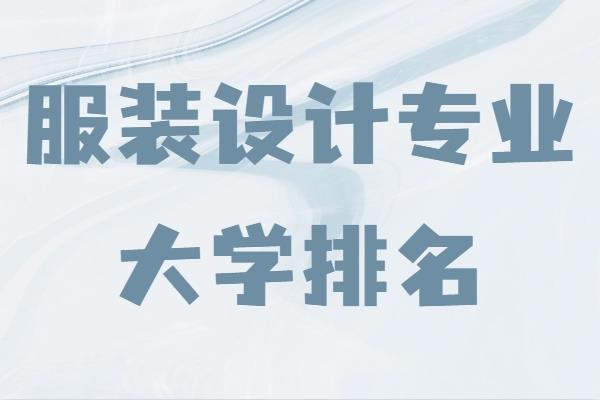 服装设计专业
大学排名